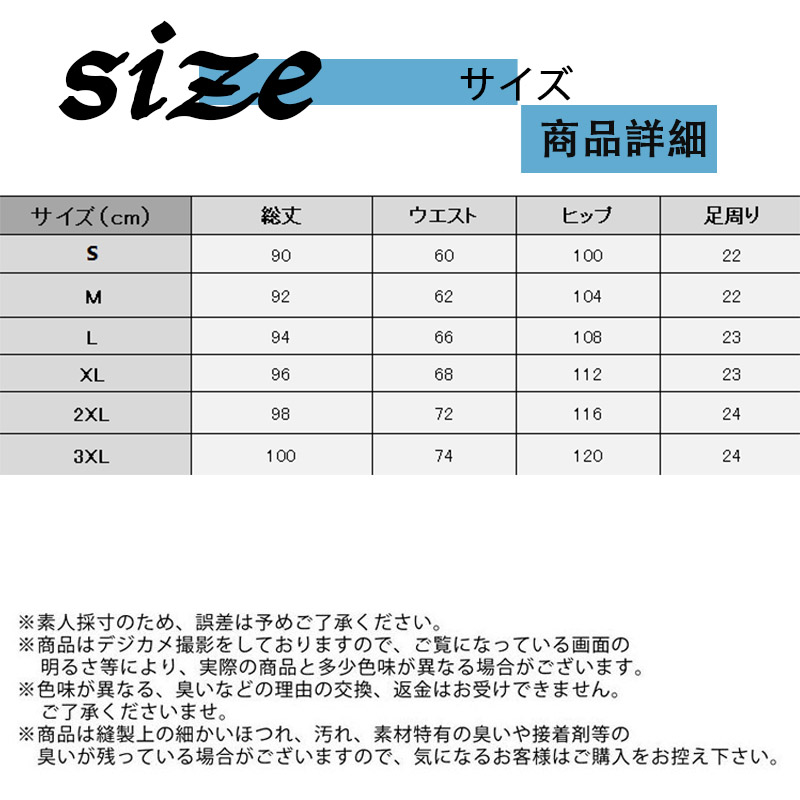 size サイズ

商品詳細

| サイズ（cm） | 総丈 | ウエスト | ヒップ | 足周り |
|---|---|---|---|---|
| S | 90 | 60 | 100 | 22 |
| M | 92 | 62 | 104 | 22 |
| L | 94 | 66 | 108 | 23 |
| XL | 96 | 68 | 112 | 23 |
| 2XL | 98 | 72 | 116 | 24 |
| 3XL | 100 | 74 | 120 | 24 |

※素人採寸のため、誤差は予めご了承ください。
※商品はデジカメ撮影をしておりますので、ご覧になっている画面の明るさ等により、実際の商品と多少色味が異なる場合がございます。
※色味が異なる、臭いなどの理由の交換、返金はお受けできません。ご了承くださいませ。
※商品は縫製上の細かいほつれ、汚れ、素材特有の臭いや接着剤等の臭いが残っている場合がございますので、気になるお客様はご購入をお控え下さい。